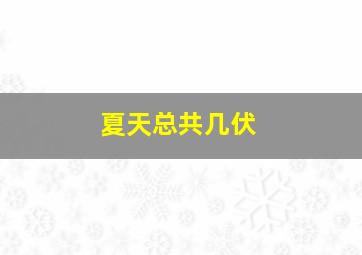 夏天总共几伏